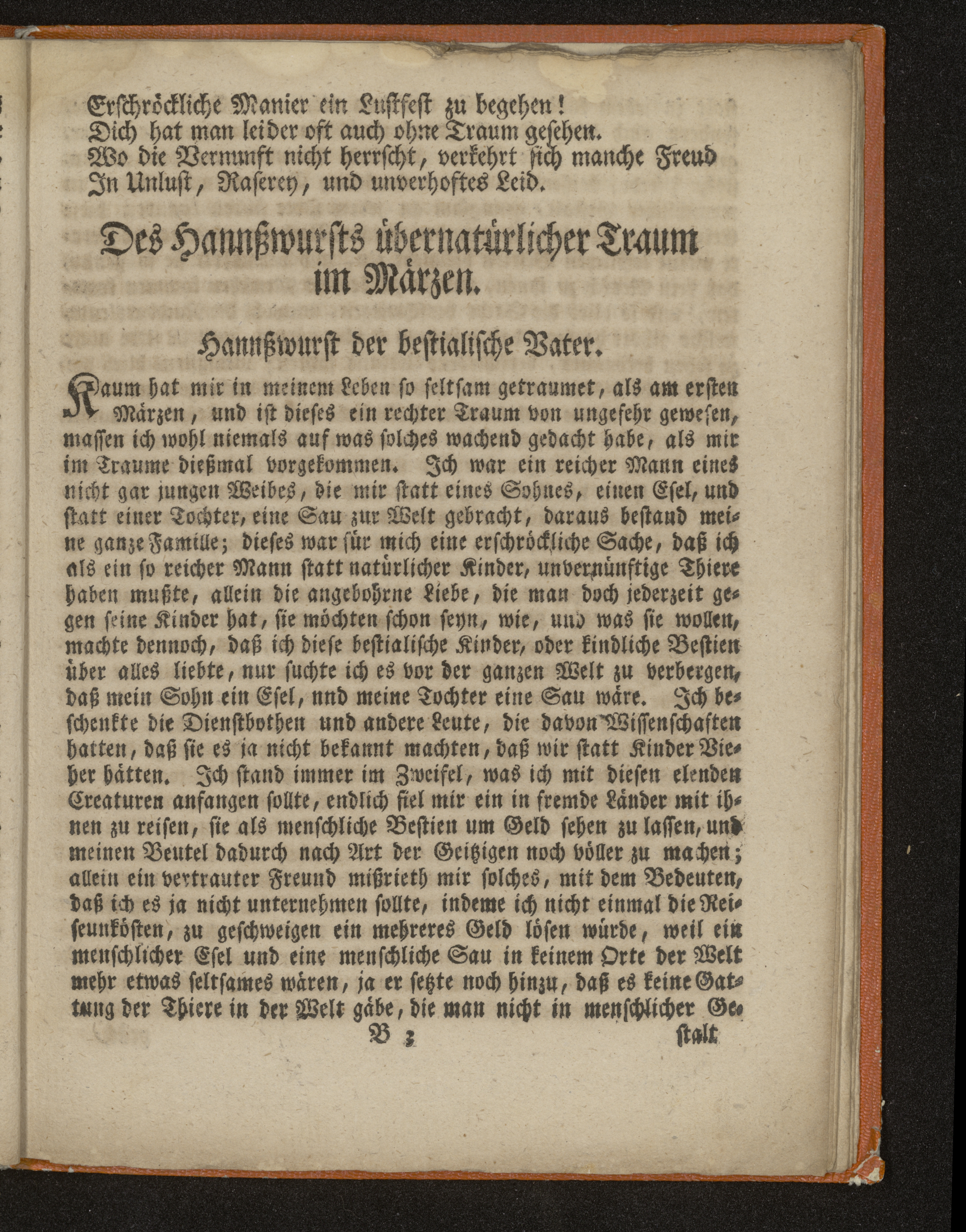 Erschröckliche Manier ein Lustfest zu begehen!
Dich hat man leider oft auch ohne Traum gesehen.
Wo die Vernunft nicht herrscht, verkehrt sich manche Freud
In Unlust, Raserey, und unverhoftes Leid.

Des Hannßwursts übernatürlicher Traum im Märzen.

Hannßwurst der bestialische Vater.

Kaum hat mir in meinem Leben so seltsam getraumet, als am ersten Märzen, und ist dieses ein rechter Traum von ungefehr gewesen, massen ich wohl niemals auf was solches wachend gedacht habe, als mir im Traume dießmal vorgekommen. Ich war ein reicher Mann eines nicht gar jungen Weibes, die mir statt eines Sohnes, einen Esel, und statt einer Tochter, eine Sau zur Welt gebracht, daraus bestand meine ganze Familie; dieses war für mich eine erschröckliche Sache, daß ich als ein so reicher Mann statt natürlicher Kinder, unvernünftige Thiere haben mußte, allein die angebohrne Liebe, die man doch jederzeit gegen seine Kinder hat, sie möchten schon seyn, wie, und was sie wollen, machte dennoch, daß ich diese bestialische Kinder, oder kindliche Bestien über alles liebte, nur suchte ich es vor der ganzen Welt zu verbergen, daß mein Sohn ein Esel, nnd meine Tochter eine Sau wäre. Ich beschenkte die Dienstbothen und andere Leute, die davon Wissenschaften hatten, daß sie es ja nicht bekannt machten, daß wir statt Kinder Vieher hätten. Ich stand immer im Zweifel, was ich mit diesen elenden Creaturen anfangen sollte, endlich fiel mir ein in fremde Länder mit ihnen zu reisen, sie als menschliche Bestien um Geld sehen zu lassen, und meinen Beutel dadurch nach Art der Geitzigen noch völler zu machen; allein ein vertrauter Freund mißrieth mir solches, mit dem Bedeuten, daß ich es ja nicht unternehmen sollte, indeme ich nicht einmal die Reiseunkösten, zu geschweigen ein mehreres Geld lösen würde, weil ein menschlicher Esel und eine menschliche Sau in keinem Orte der Welt mehr etwas seltsames wären, ja er setzte noch hinzu, daß es keine Gattung der Thiere in der Welt gäbe, die man nicht in menschlicher Ge-

B 3 stalt